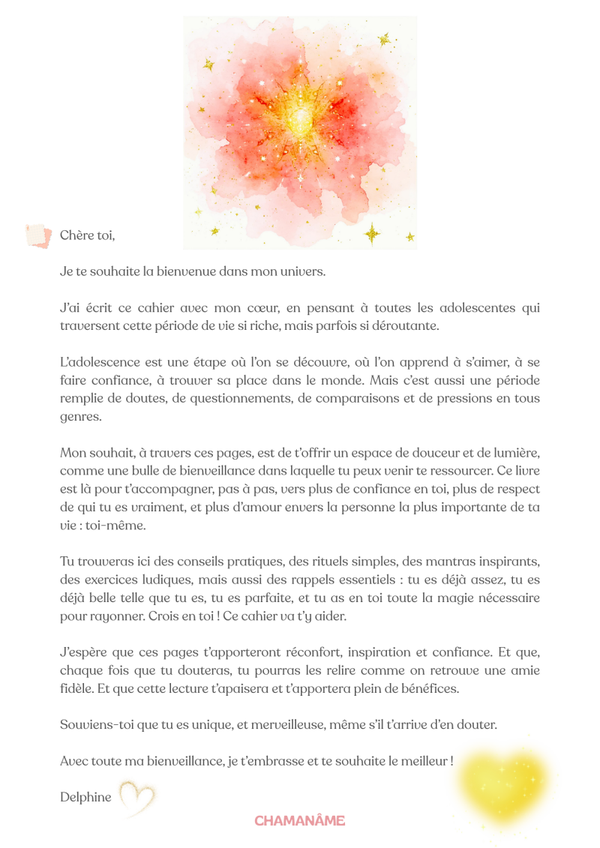 Chère toi,

Je te souhaite la bienvenue dans mon univers.

J'ai écrit ce cahier avec mon cœur, en pensant à toutes les adolescentes qui traversent cette période de vie si riche, mais parfois si déroutante.

L'adolescence est une étape où l'on se découvre, où l'on apprend à s'aimer, à se faire confiance, à trouver sa place dans le monde. Mais c'est aussi une période remplie de doutes, de questionnements, de comparaisons et de pressions en tous genres.

Mon souhait, à travers ces pages, est de t'offrir un espace de douceur et de lumière, comme une bulle de bienveillance dans laquelle tu peux venir te ressourcer. Ce livre est là pour t'accompagner, pas à pas, vers plus de confiance en toi, plus de respect de qui tu es vraiment, et plus d'amour envers la personne la plus importante de ta vie : toi-même.

Tu trouveras ici des conseils pratiques, des rituels simples, des mantras inspirants, des exercices ludiques, mais aussi des rappels essentiels : tu es déjà assez, tu es déjà belle telle que tu es, tu es parfaite, et tu as en toi toute la magie nécessaire pour rayonner. Crois en toi ! Ce cahier va t'y aider.

J'espère que ces pages t'apporteront réconfort, inspiration et confiance. Et que, chaque fois que tu douteras, tu pourras les relire comme on retrouve une amie fidèle. Et que cette lecture t'apaisera et t'apportera plein de bénéfices.

Souviens-toi que tu es unique, et merveilleuse, même s'il t'arrive d'en douter.

Avec toute ma bienveillance, je t'embrasse et te souhaite le meilleur !

Delphine

CHAMANÂME